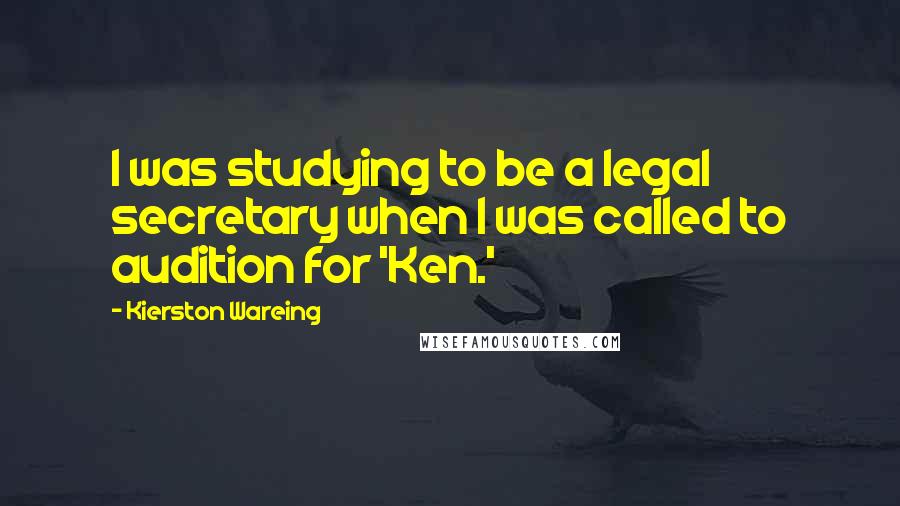 I was studying to be a legal secretary when I was called to audition for 'Ken.'

- Kierston Wareing

WISEFAMOUSQUOTES.COM